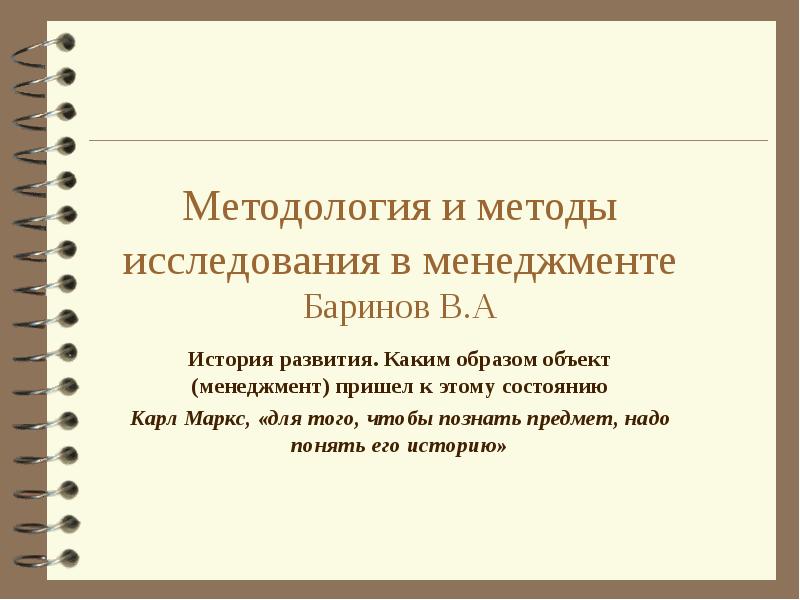 Методология и методы исследования в менеджменте
Баринов В.А

История развития. Каким образом объект (менеджмент) пришел к этому состоянию

Карл Маркс, «для того, чтобы познать предмет, надо понять его историю»